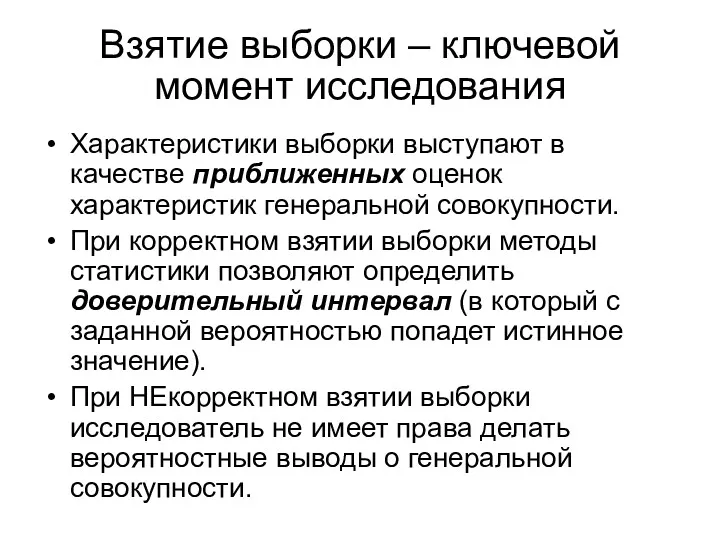 Взятие выборки – ключевой момент исследования

• Характеристики выборки выступают в качестве приближенных оценок характеристик генеральной совокупности.

• При корректном взятии выборки методы статистики позволяют определить доверительный интервал (в который с заданной вероятностью попадет истинное значение).

• При НЕкорректном взятии выборки исследователь не имеет права делать вероятностные выводы о генеральной совокупности.